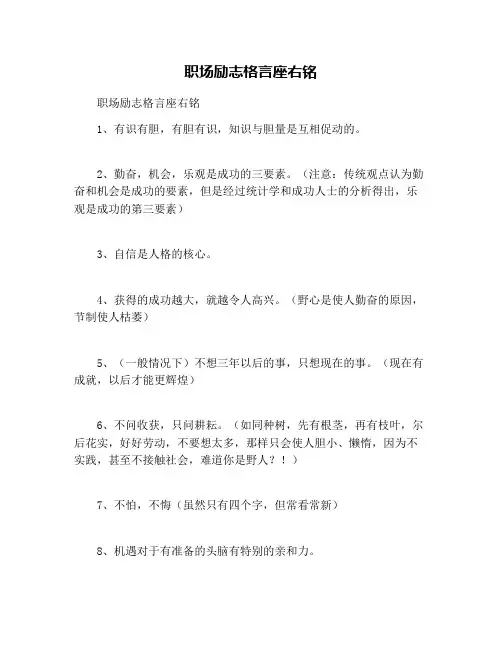 职场励志格言座右铭

职场励志格言座右铭

1、有识有胆，有胆有识，知识与胆量是互相促动的。

2、勤奋，机会，乐观是成功的三要素。（注意：传统观点认为勤奋和机会是成功的要素，但是经过统计学和成功人士的分析得出，乐观是成功的第三要素）

3、自信是人格的核心。

4、获得的成功越大，就越令人高兴。（野心是使人勤奋的原因，节制使人枯萎）

5、（一般情况下）不想三年以后的事，只想现在的事。（现在有成就，以后才能更辉煌）

6、不问收获，只问耕耘。（如同种树，先有根茎，再有枝叶，尔后花实，好好劳动，不要想太多，那样只会使人胆小、懒惰，因为不实践，甚至不接触社会，难道你是野人？！）

7、不怕，不悔（虽然只有四个字，但常看常新）

8、机遇对于有准备的头脑有特别的亲和力。